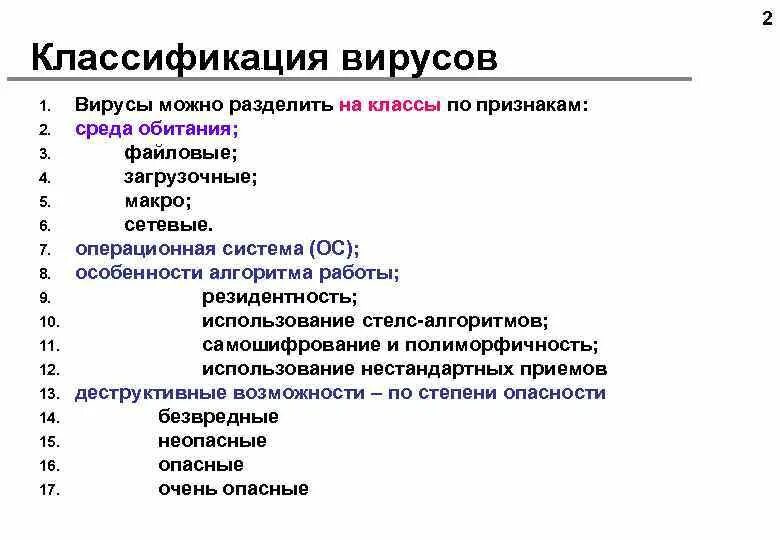 2

Классификация вирусов

1. Вирусы можно разделить на классы по признакам:
2. среда обитания;
3. файловые;
4. загрузочные;
5. макро;
6. сетевые.
7. операционная система (ОС);
8. особенности алгоритма работы;
9. резидентность;
10. использование стелс-алгоритмов;
11. самошифрование и полиморфичность;
12. использование нестандартных приемов
13. деструктивные возможности – по степени опасности
14. безвредные
15. неопасные
16. опасные
17. очень опасные